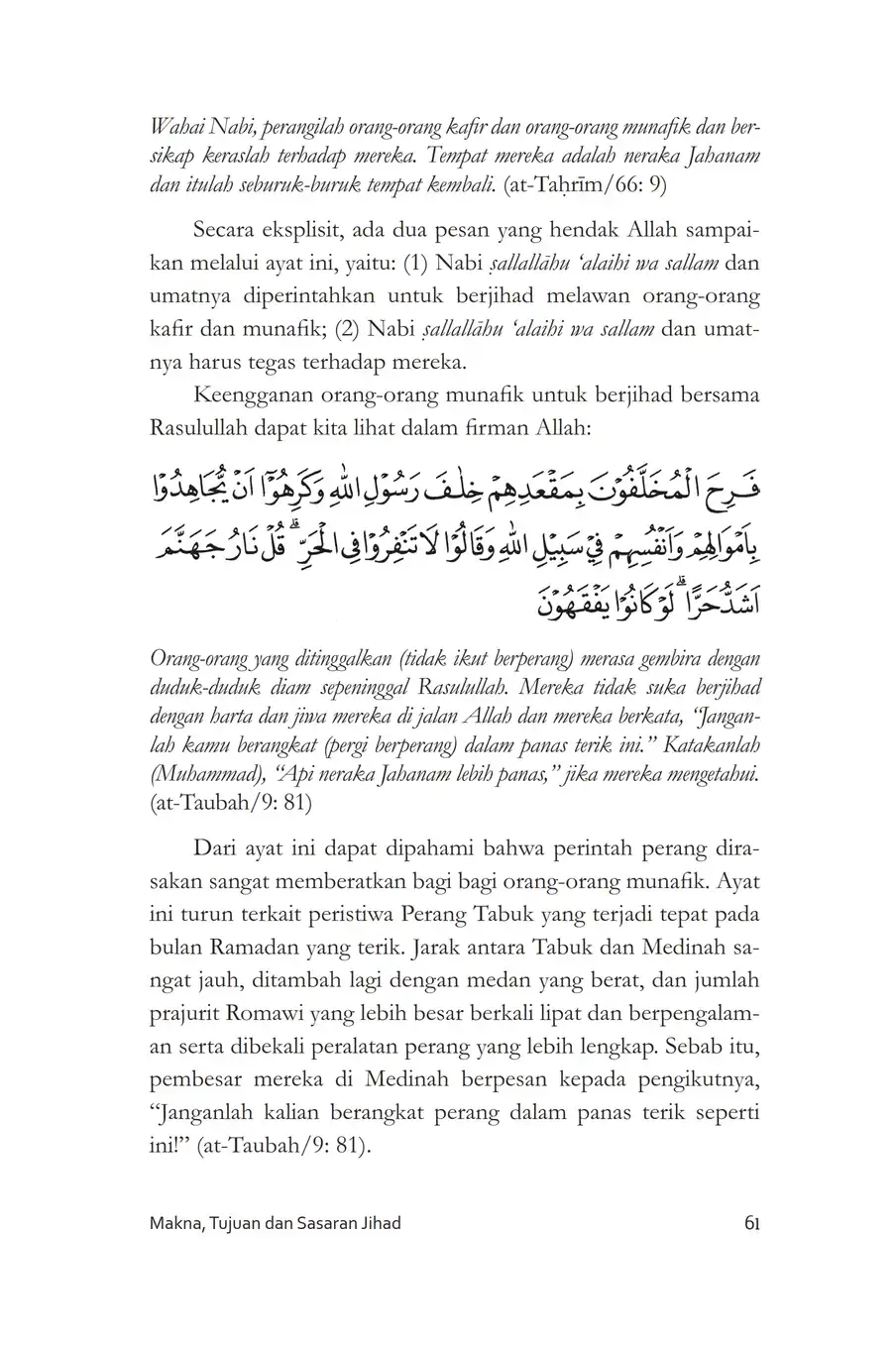 Wahai Nabi, perangilah orang-orang kafir dan orang-orang munafik dan bersikap keraslah terhadap mereka. Tempat mereka adalah neraka Jahanam dan itulah seburuk-buruk tempat kembali. (at-Taḥrīm/66: 9)

Secara eksplisit, ada dua pesan yang hendak Allah sampaikan melalui ayat ini, yaitu: (1) Nabi ṣallallāhu 'alaihi wa sallam dan umatnya diperintahkan untuk berjihad melawan orang-orang kafir dan munafik; (2) Nabi ṣallallāhu 'alaihi wa sallam dan umatnya harus tegas terhadap mereka.

Keengganan orang-orang munafik untuk berjihad bersama Rasulullah dapat kita lihat dalam firman Allah:

فَرِحَ الْمُخَلَّفُوْنَ بِمَقْعَدِهِمْ خِلٰفَ رَسُوْلِ اللّٰهِ وَكَرِهُوْٓا اَنْ يُّجَاهِدُوْا بِاَمْوَالِهِمْ وَاَنْفُسِهِمْ فِيْ سَبِيْلِ اللّٰهِ وَقَالُوْا لَا تَنْفِرُوْا فِى الْحَرِّۗ قُلْ نَارُ جَهَنَّمَ اَشَدُّ حَرًّاۗ لَوْ كَانُوْا يَفْقَهُوْنَ

Orang-orang yang ditinggalkan (tidak ikut berperang) merasa gembira dengan duduk-duduk diam sepeninggal Rasulullah. Mereka tidak suka berjihad dengan harta dan jiwa mereka di jalan Allah dan mereka berkata, "Janganlah kamu berangkat (pergi berperang) dalam panas terik ini." Katakanlah (Muhammad), "Api neraka Jahanam lebih panas," jika mereka mengetahui. (at-Taubah/9: 81)

Dari ayat ini dapat dipahami bahwa perintah perang dirasakan sangat memberatkan bagi bagi orang-orang munafik. Ayat ini turun terkait peristiwa Perang Tabuk yang terjadi tepat pada bulan Ramadan yang terik. Jarak antara Tabuk dan Medinah sangat jauh, ditambah lagi dengan medan yang berat, dan jumlah prajurit Romawi yang lebih besar berkali lipat dan berpengalaman serta dibekali peralatan perang yang lebih lengkap. Sebab itu, pembesar mereka di Medinah berpesan kepada pengikutnya, "Janganlah kalian berangkat perang dalam panas terik seperti ini!" (at-Taubah/9: 81).

Makna, Tujuan dan Sasaran Jihad 61